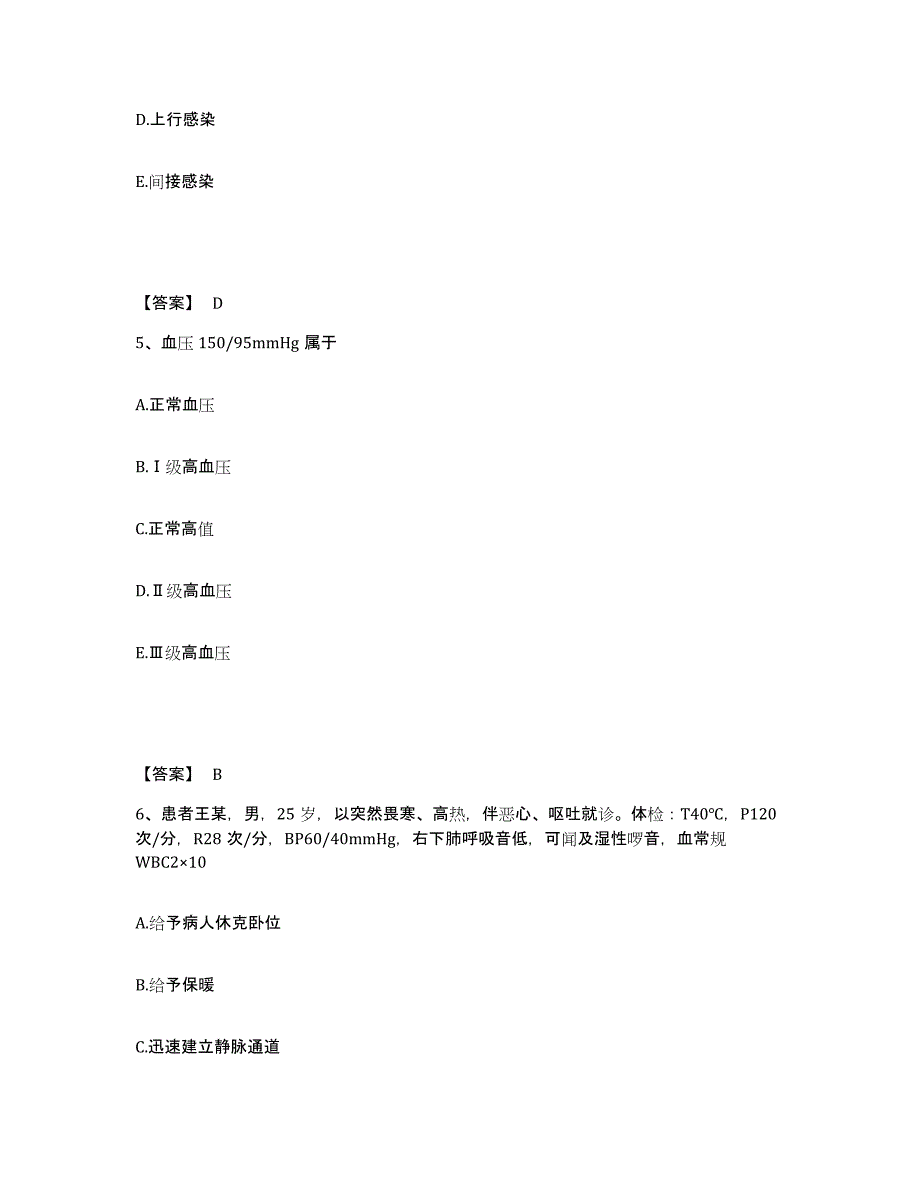 D.上行感染

E.间接感染

【答案】 D

5、血压 150/95mmHg 属于

A.正常血压

B.Ⅰ级高血压

C.正常高值

D.Ⅱ级高血压

E.Ⅲ级高血压

【答案】 B

6、患者王某，男，25 岁，以突然畏寒、高热，伴恶心、呕吐就诊。体检：T40℃，P120 次/分，R28 次/分，BP60/40mmHg，右下肺呼吸音低，可闻及湿性啰音，血常规 WBC2×10

A.给予病人休克卧位

B.给予保暖

C.迅速建立静脉通道